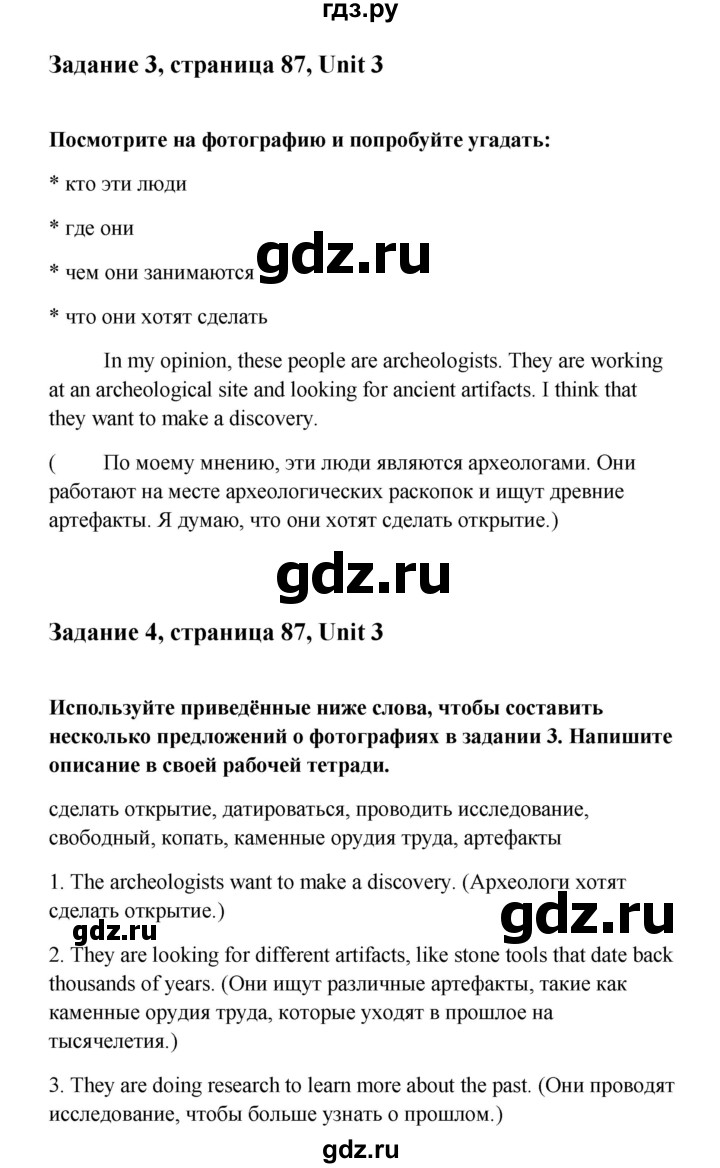 гдз.ру

Задание 3, страница 87, Unit 3

Посмотрите на фотографию и попробуйте угадать:

* кто эти люди

* где они

* чем они занимаются

gdz.ru

* что они хотят сделать

In my opinion, these people are archeologists. They are working at an archeological site and looking for ancient artifacts. I think that they want to make a discovery.

( По моему мнению, эти люди являются археологами. Они работают на месте археологических раскопок и ищут древние артефакты. Я думаю, что они хотят сделать открытие.)

gdz.ru

Задание 4, страница 87, Unit 3

Используйте приведённые ниже слова, чтобы составить несколько предложений о фотографиях в задании 3. Напишите описание в своей рабочей тетради.

сделать открытие, датироваться, проводить исследование, свободный, копать, каменные орудия труда, артефакты

1. The archeologists want to make a discovery. (Археологи хотят сделать открытие.)

gdz.ru

gdz.ru

2. They are looking for different artifacts, like stone tools that date back thousands of years. (Они ищут различные артефакты, такие как каменные орудия труда, которые уходят в прошлое на тысячелетия.)

3. They are doing research to learn more about the past. (Они проводят исследование, чтобы больше узнать о прошлом.)

gdz.ru